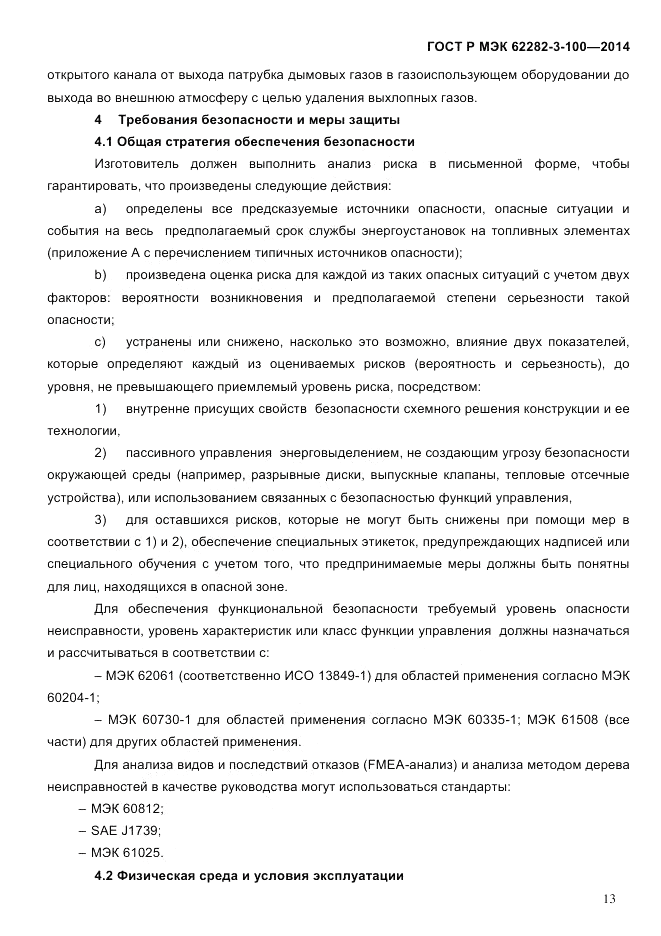 ГОСТ Р МЭК 62282-3-100—2014

открытого канала от выхода патрубка дымовых газов в газоиспользующем оборудовании до выхода во внешнюю атмосферу с целью удаления выхлопных газов.

4 Требования безопасности и меры защиты

4.1 Общая стратегия обеспечения безопасности

Изготовитель должен выполнить анализ риска в письменной форме, чтобы гарантировать, что произведены следующие действия:

a) определены все предсказуемые источники опасности, опасные ситуации и события на весь предполагаемый срок службы энергоустановок на топливных элементах (приложение А с перечислением типичных источников опасности);

b) произведена оценка риска для каждой из таких опасных ситуаций с учетом двух факторов: вероятности возникновения и предполагаемой степени серьезности такой опасности;

c) устранены или снижено, насколько это возможно, влияние двух показателей, которые определяют каждый из оцениваемых рисков (вероятность и серьезность), до уровня, не превышающего приемлемый уровень риска, посредством:

1) внутренне присущих свойств безопасности схемного решения конструкции и ее технологии,

2) пассивного управления энерговыделением, не создающим угрозу безопасности окружающей среды (например, разрывные диски, выпускные клапаны, тепловые отсечные устройства), или использованием связанных с безопасностью функций управления,

3) для оставшихся рисков, которые не могут быть снижены при помощи мер в соответствии с 1) и 2), обеспечение специальных этикеток, предупреждающих надписей или специального обучения с учетом того, что предпринимаемые меры должны быть понятны для лиц, находящихся в опасной зоне.

Для обеспечения функциональной безопасности требуемый уровень опасности неисправности, уровень характеристик или класс функции управления должны назначаться и рассчитываться в соответствии с:

– МЭК 62061 (соответственно ИСО 13849-1) для областей применения согласно МЭК 60204-1;

– МЭК 60730-1 для областей применения согласно МЭК 60335-1; МЭК 61508 (все части) для других областей применения.

Для анализа видов и последствий отказов (FMEA-анализ) и анализа методом дерева неисправностей в качестве руководства могут использоваться стандарты:

– МЭК 60812;

– SAE J1739;

– МЭК 61025.

4.2 Физическая среда и условия эксплуатации

13